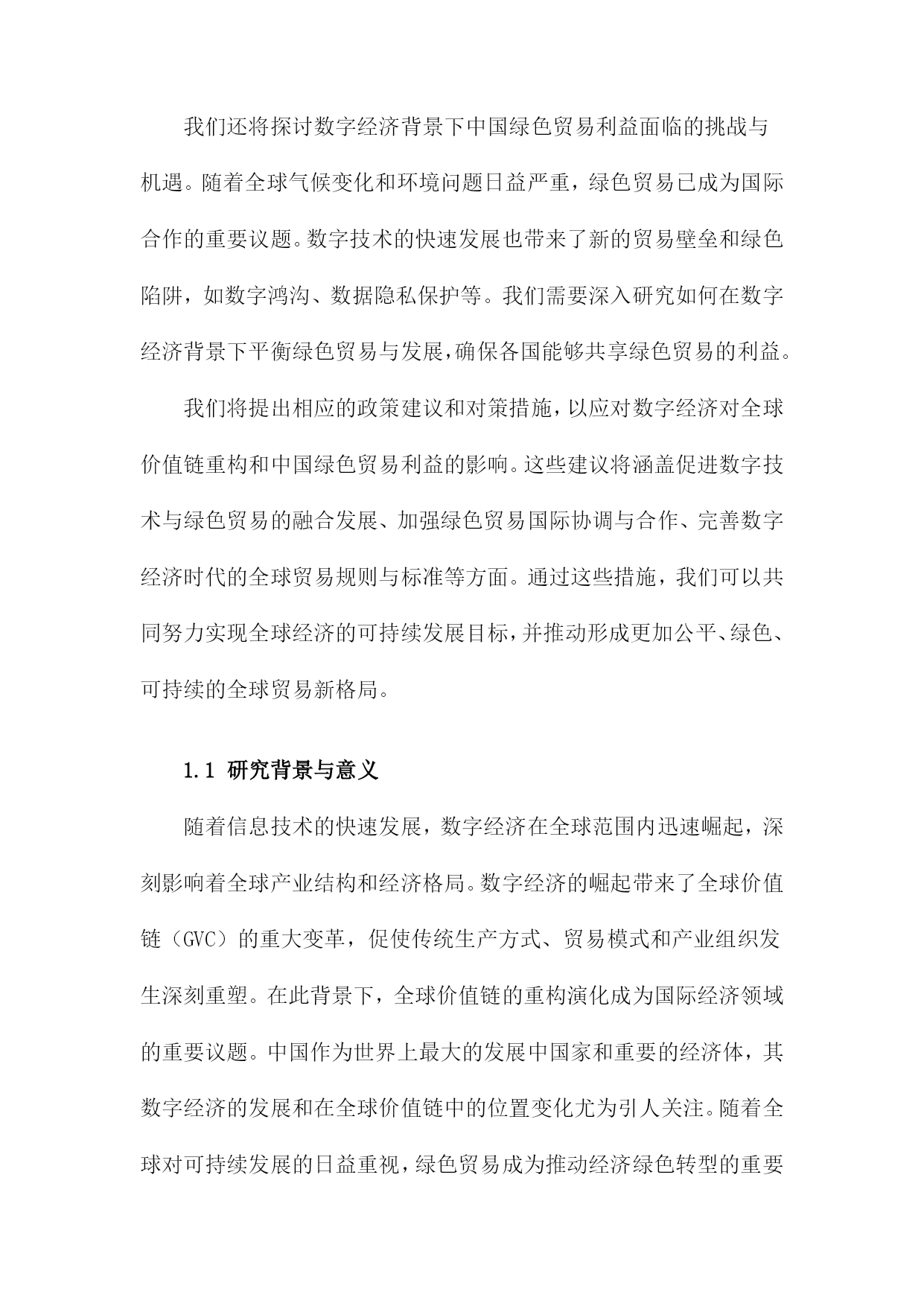 我们还将探讨数字经济背景下中国绿色贸易利益面临的挑战与机遇。随着全球气候变化和环境问题日益严重，绿色贸易已成为国际合作的重要议题。数字技术的快速发展也带来了新的贸易壁垒和绿色陷阱，如数字鸿沟、数据隐私保护等。我们需要深入研究如何在数字经济背景下平衡绿色贸易与发展，确保各国能够共享绿色贸易的利益。

我们将提出相应的政策建议和对策措施，以应对数字经济对全球价值链重构和中国绿色贸易利益的影响。这些建议将涵盖促进数字技术与绿色贸易的融合发展、加强绿色贸易国际协调与合作、完善数字经济时代的全球贸易规则与标准等方面。通过这些措施，我们可以共同努力实现全球经济的可持续发展目标，并推动形成更加公平、绿色、可持续的全球贸易新格局。

1.1 研究背景与意义

随着信息技术的快速发展，数字经济在全球范围内迅速崛起，深刻影响着全球产业结构和经济格局。数字经济的崛起带来了全球价值链（GVC）的重大变革，促使传统生产方式、贸易模式和产业组织发生深刻重塑。在此背景下，全球价值链的重构演化成为国际经济领域的重要议题。中国作为世界上最大的发展中国家和重要的经济体，其数字经济的发展和在全球价值链中的位置变化尤为引人关注。随着全球对可持续发展的日益重视，绿色贸易成为推动经济绿色转型的重要